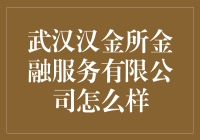 武汉汉金所金融服务有限公司怎么样